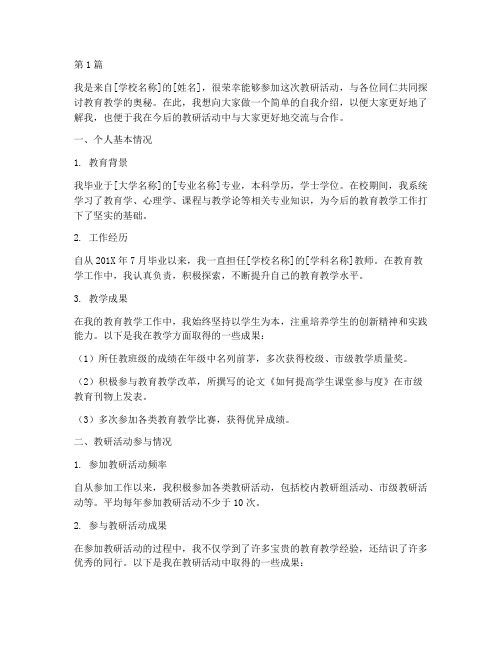 第1篇

我是来自[学校名称]的[姓名]，很荣幸能够参加这次教研活动，与各位同仁共同探讨教育教学的奥秘。在此，我想向大家做一个简单的自我介绍，以便大家更好地了解我，也便于我在今后的教研活动中与大家更好地交流与合作。

一、个人基本情况

1. 教育背景

我毕业于[大学名称]的[专业名称]专业，本科学历，学士学位。在校期间，我系统学习了教育学、心理学、课程与教学论等相关专业知识，为今后的教育教学工作打下了坚实的基础。

2. 工作经历

自从201X年7月毕业以来，我一直担任[学校名称]的[学科名称]教师。在教育教学工作中，我认真负责，积极探索，不断提升自己的教育教学水平。

3. 教学成果

在我的教育教学工作中，我始终坚持以学生为本，注重培养学生的创新精神和实践能力。以下是我在教学方面取得的一些成果：

（1）所任教班级的成绩在年级中名列前茅，多次获得校级、市级教学质量奖。

（2）积极参与教育教学改革，所撰写的论文《如何提高学生课堂参与度》在市级教育刊物上发表。

（3）多次参加各类教育教学比赛，获得优异成绩。

二、教研活动参与情况

1. 参加教研活动频率

自从参加工作以来，我积极参加各类教研活动，包括校内教研组活动、市级教研活动等。平均每年参加教研活动不少于10次。

2. 参与教研活动成果

在参加教研活动的过程中，我不仅学到了许多宝贵的教育教学经验，还结识了许多优秀的同行。以下是我在教研活动中取得的一些成果：